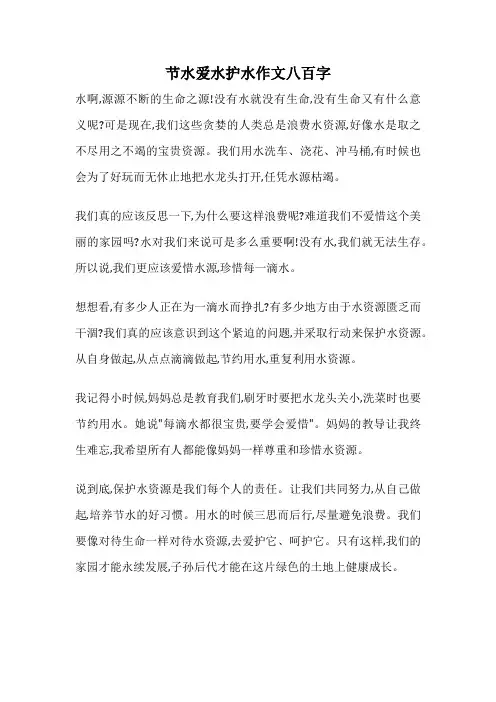 节水爱水护水作文八百字

水啊,源源不断的生命之源!没有水就没有生命,没有生命又有什么意义呢?可是现在,我们这些贪婪的人类总是浪费水资源,好像水是取之不尽用之不竭的宝贵资源。我们用水洗车、浇花、冲马桶,有时候也会为了好玩而无休止地把水龙头打开,任凭水源枯竭。

我们真的应该反思一下,为什么要这样浪费呢?难道我们不爱惜这个美丽的家园吗?水对我们来说可是多么重要啊!没有水,我们就无法生存。所以说,我们更应该爱惜水源,珍惜每一滴水。

想想看,有多少人正在为一滴水而挣扎?有多少地方由于水资源匮乏而干涸?我们真的应该意识到这个紧迫的问题,并采取行动来保护水资源。从自身做起,从点点滴滴做起,节约用水,重复利用水资源。

我记得小时候,妈妈总是教育我们,刷牙时要把水龙头关小,洗菜时也要节约用水。她说"每滴水都很宝贵,要学会爱惜"。妈妈的教导让我终生难忘,我希望所有人都能像妈妈一样尊重和珍惜水资源。

说到底,保护水资源是我们每个人的责任。让我们共同努力,从自己做起,培养节水的好习惯。用水的时候三思而后行,尽量避免浪费。我们要像对待生命一样对待水资源,去爱护它、呵护它。只有这样,我们的家园才能永续发展,子孙后代才能在这片绿色的土地上健康成长。